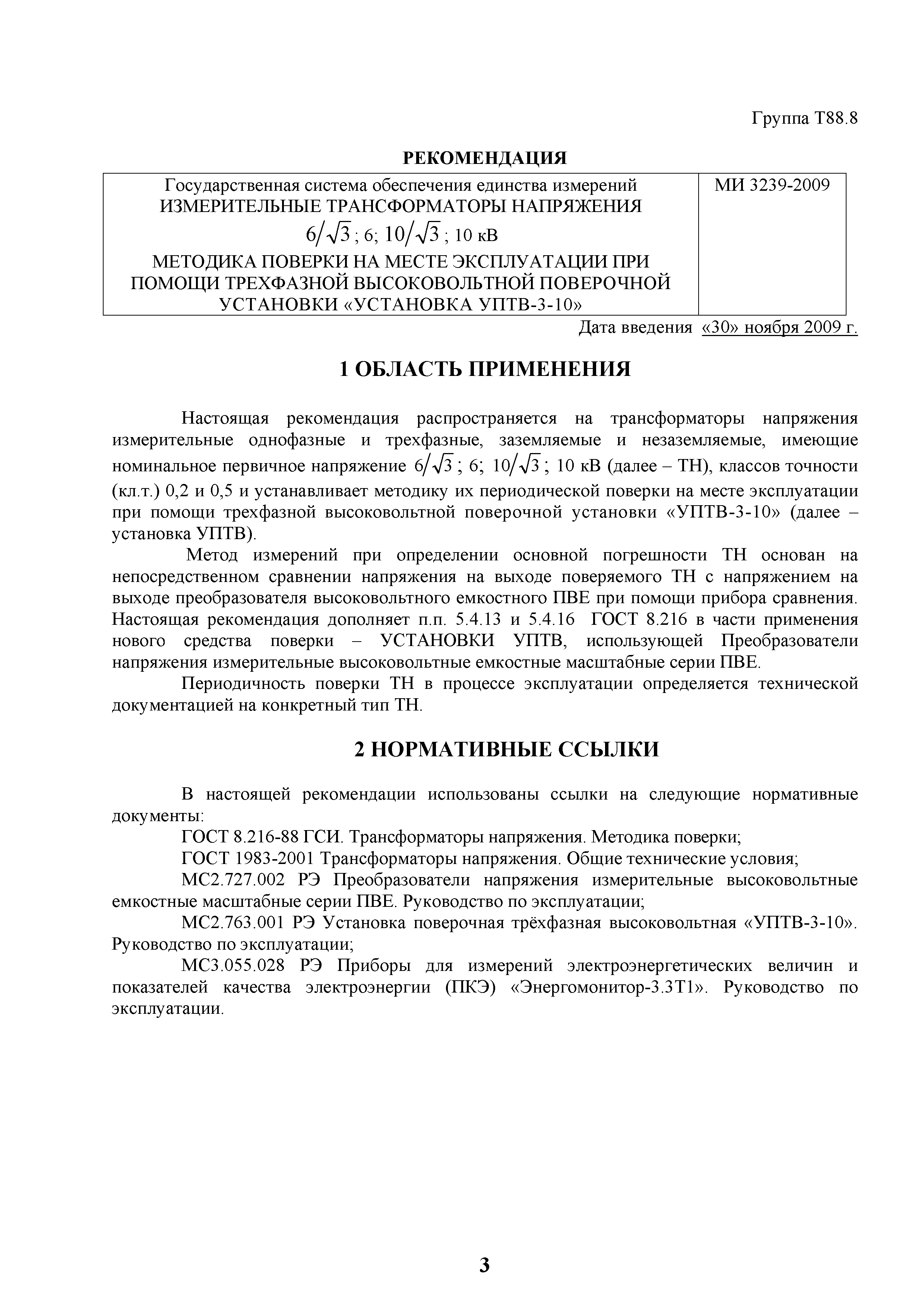 Группа Т88.8

РЕКОМЕНДАЦИЯ

| Государственная система обеспечения единства измерений ИЗМЕРИТЕЛЬНЫЕ ТРАНСФОРМАТОРЫ НАПРЯЖЕНИЯ $6/\sqrt{3}$; 6; $10/\sqrt{3}$; 10 кВ МЕТОДИКА ПОВЕРКИ НА МЕСТЕ ЭКСПЛУАТАЦИИ ПРИ ПОМОЩИ ТРЕХФАЗНОЙ ВЫСОКОВОЛЬТНОЙ ПОВЕРОЧНОЙ УСТАНОВКИ «УСТАНОВКА УПТВ-3-10» | МИ 3239-2009 |
|---|---|

Дата введения «30» ноября 2009 г.

1 ОБЛАСТЬ ПРИМЕНЕНИЯ

Настоящая рекомендация распространяется на трансформаторы напряжения измерительные однофазные и трехфазные, заземляемые и незаземляемые, имеющие номинальное первичное напряжение $6/\sqrt{3}$; 6; $10/\sqrt{3}$; 10 кВ (далее – ТН), классов точности (кл.т.) 0,2 и 0,5 и устанавливает методику их периодической поверки на месте эксплуатации при помощи трехфазной высоковольтной поверочной установки «УПТВ-3-10» (далее – установка УПТВ).

Метод измерений при определении основной погрешности ТН основан на непосредственном сравнении напряжения на выходе поверяемого ТН с напряжением на выходе преобразователя высоковольтного емкостного ПВЕ при помощи прибора сравнения. Настоящая рекомендация дополняет п.п. 5.4.13 и 5.4.16 ГОСТ 8.216 в части применения нового средства поверки – УСТАНОВКИ УПТВ, использующей Преобразователи напряжения измерительные высоковольтные емкостные масштабные серии ПВЕ.

Периодичность поверки ТН в процессе эксплуатации определяется технической документацией на конкретный тип ТН.

2 НОРМАТИВНЫЕ ССЫЛКИ

В настоящей рекомендации использованы ссылки на следующие нормативные документы:

ГОСТ 8.216-88 ГСИ. Трансформаторы напряжения. Методика поверки;

ГОСТ 1983-2001 Трансформаторы напряжения. Общие технические условия;

МС2.727.002 РЭ Преобразователи напряжения измерительные высоковольтные емкостные масштабные серии ПВЕ. Руководство по эксплуатации;

МС2.763.001 РЭ Установка поверочная трёхфазная высоковольтная «УПТВ-3-10». Руководство по эксплуатации;

МС3.055.028 РЭ Приборы для измерений электроэнергетических величин и показателей качества электроэнергии (ПКЭ) «Энергомонитор-3.3Т1». Руководство по эксплуатации.

3